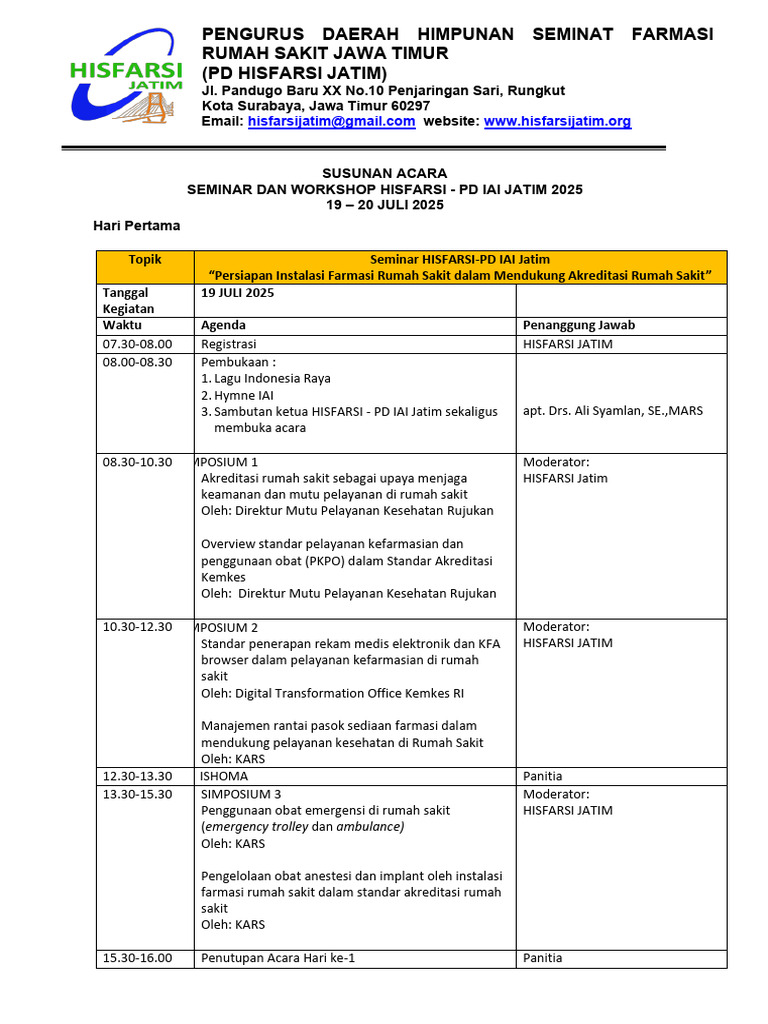 HISFARSI JATIM

PENGURUS DAERAH HIMPUNAN SEMINAT FARMASI RUMAH SAKIT JAWA TIMUR
(PD HISFARSI JATIM)
Jl. Pandugo Baru XX No.10 Penjaringan Sari, Rungkut
Kota Surabaya, Jawa Timur 60297
Email: hisfarsijatim@gmail.com website: www.hisfarsijatim.org

SUSUNAN ACARA
SEMINAR DAN WORKSHOP HISFARSI - PD IAI JATIM 2025
19 – 20 JULI 2025

Hari Pertama

| Topik | Seminar HISFARSI-PD IAI Jatim "Persiapan Instalasi Farmasi Rumah Sakit dalam Mendukung Akreditasi Rumah Sakit" | |
|---|---|---|
| Tanggal Kegiatan | 19 JULI 2025 | |
| Waktu | Agenda | Penanggung Jawab |
| 07.30-08.00 | Registrasi | HISFARSI JATIM |
| 08.00-08.30 | Pembukaan : 1. Lagu Indonesia Raya 2. Hymne IAI 3. Sambutan ketua HISFARSI - PD IAI Jatim sekaligus membuka acara | apt. Drs. Ali Syamlan, SE.,MARS |
| 08.30-10.30 | MPOSIUM 1 Akreditasi rumah sakit sebagai upaya menjaga keamanan dan mutu pelayanan di rumah sakit Oleh: Direktur Mutu Pelayanan Kesehatan Rujukan Overview standar pelayanan kefarmasian dan penggunaan obat (PKPO) dalam Standar Akreditasi Kemkes Oleh: Direktur Mutu Pelayanan Kesehatan Rujukan | Moderator: HISFARSI Jatim |
| 10.30-12.30 | MPOSIUM 2 Standar penerapan rekam medis elektronik dan KFA browser dalam pelayanan kefarmasian di rumah sakit Oleh: Digital Transformation Office Kemkes RI Manajemen rantai pasok sediaan farmasi dalam mendukung pelayanan kesehatan di Rumah Sakit Oleh: KARS | Moderator: HISFARSI JATIM |
| 12.30-13.30 | ISHOMA | Panitia |
| 13.30-15.30 | SIMPOSIUM 3 Penggunaan obat emergensi di rumah sakit (emergency trolley dan ambulance) Oleh: KARS Pengelolaan obat anestesi dan implant oleh instalasi farmasi rumah sakit dalam standar akreditasi rumah sakit Oleh: KARS | Moderator: HISFARSI JATIM |
| 15.30-16.00 | Penutupan Acara Hari ke-1 | Panitia |